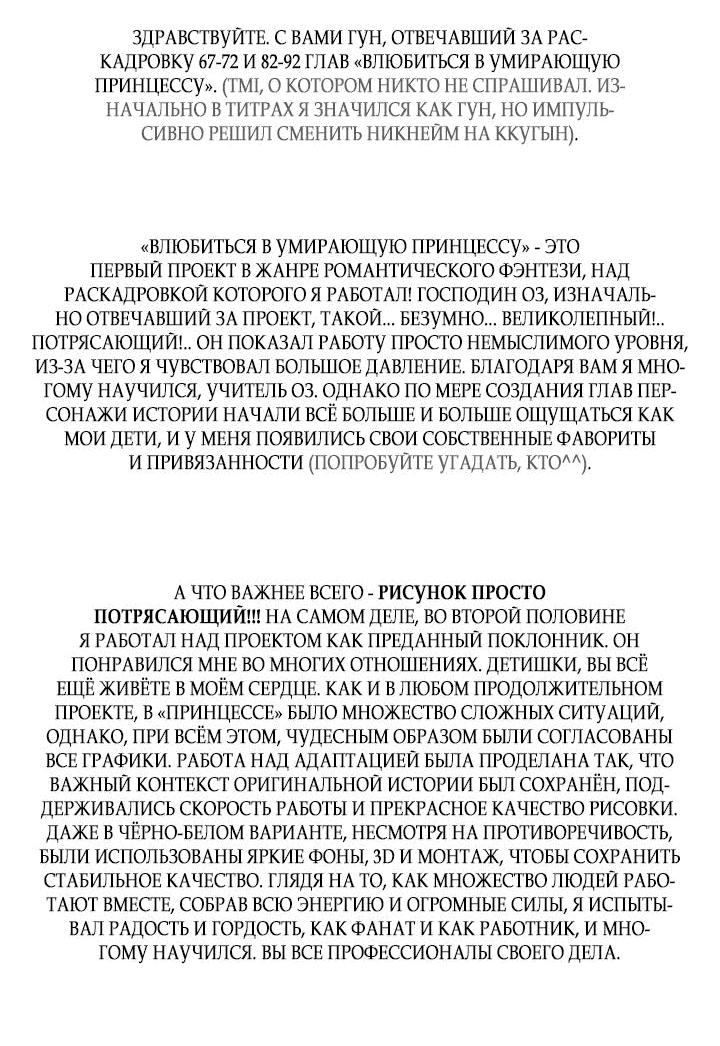 ЗДРАВСТВУЙТЕ. С ВАМИ ГУН, ОТВЕЧАВШИЙ ЗА РАСКАДРОВКУ 67-72 И 82-92 ГЛАВ «ВЛЮБИТЬСЯ В УМИРАЮЩУЮ ПРИНЦЕССУ». (TMI, О КОТОРОМ НИКТО НЕ СПРАШИВАЛ. ИЗНАЧАЛЬНО В ТИТРАХ Я ЗНАЧИЛСЯ КАК ГУН, НО ИМПУЛЬСИВНО РЕШИЛ СМЕНИТЬ НИКНЕЙМ НА ККУГЫН).

«ВЛЮБИТЬСЯ В УМИРАЮЩУЮ ПРИНЦЕССУ» - ЭТО ПЕРВЫЙ ПРОЕКТ В ЖАНРЕ РОМАНТИЧЕСКОГО ФЭНТЕЗИ, НАД РАСКАДРОВКОЙ КОТОРОГО Я РАБОТАЛ! ГОСПОДИН ОЗ, ИЗНАЧАЛЬНО ОТВЕЧАВШИЙ ЗА ПРОЕКТ, ТАКОЙ... БЕЗУМНО... ВЕЛИКОЛЕПНЫЙ!.. ПОТРЯСАЮЩИЙ!.. ОН ПОКАЗАЛ РАБОТУ ПРОСТО НЕМЫСЛИМОГО УРОВНЯ, ИЗ-ЗА ЧЕГО Я ЧУВСТВОВАЛ БОЛЬШОЕ ДАВЛЕНИЕ. БЛАГОДАРЯ ВАМ Я МНОГОМУ НАУЧИЛСЯ, УЧИТЕЛЬ ОЗ. ОДНАКО ПО МЕРЕ СОЗДАНИЯ ГЛАВ ПЕРСОНАЖИ ИСТОРИИ НАЧАЛИ ВСЁ БОЛЬШЕ И БОЛЬШЕ ОЩУЩАТЬСЯ КАК МОИ ДЕТИ, И У МЕНЯ ПОЯВИЛИСЬ СВОИ СОБСТВЕННЫЕ ФАВОРИТЫ И ПРИВЯЗАННОСТИ (ПОПРОБУЙТЕ УГАДАТЬ, КТО^^).

А ЧТО ВАЖНЕЕ ВСЕГО - РИСУНОК ПРОСТО ПОТРЯСАЮЩИЙ!!! НА САМОМ ДЕЛЕ, ВО ВТОРОЙ ПОЛОВИНЕ Я РАБОТАЛ НАД ПРОЕКТОМ КАК ПРЕДАННЫЙ ПОКЛОННИК. ОН ПОНРАВИЛСЯ МНЕ ВО МНОГИХ ОТНОШЕНИЯХ. ДЕТИШКИ, ВЫ ВСЁ ЕЩЁ ЖИВЁТЕ В МОЁМ СЕРДЦЕ. КАК И В ЛЮБОМ ПРОДОЛЖИТЕЛЬНОМ ПРОЕКТЕ, В «ПРИНЦЕССЕ» БЫЛО МНОЖЕСТВО СЛОЖНЫХ СИТУАЦИЙ, ОДНАКО, ПРИ ВСЁМ ЭТОМ, ЧУДЕСНЫМ ОБРАЗОМ БЫЛИ СОГЛАСОВАНЫ ВСЕ ГРАФИКИ. РАБОТА НАД АДАПТАЦИЕЙ БЫЛА ПРОДЕЛАНА ТАК, ЧТО ВАЖНЫЙ КОНТЕКСТ ОРИГИНАЛЬНОЙ ИСТОРИИ БЫЛ СОХРАНЁН, ПОДДЕРЖИВАЛИСЬ СКОРОСТЬ РАБОТЫ И ПРЕКРАСНОЕ КАЧЕСТВО РИСОВКИ. ДАЖЕ В ЧЁРНО-БЕЛОМ ВАРИАНТЕ, НЕСМОТРЯ НА ПРОТИВОРЕЧИВОСТЬ, БЫЛИ ИСПОЛЬЗОВАНЫ ЯРКИЕ ФОНЫ, 3D И МОНТАЖ, ЧТОБЫ СОХРАНИТЬ СТАБИЛЬНОЕ КАЧЕСТВО. ГЛЯДЯ НА ТО, КАК МНОЖЕСТВО ЛЮДЕЙ РАБОТАЮТ ВМЕСТЕ, СОБРАВ ВСЮ ЭНЕРГИЮ И ОГРОМНЫЕ СИЛЫ, Я ИСПЫТЫВАЛ РАДОСТЬ И ГОРДОСТЬ, КАК ФАНАТ И КАК РАБОТНИК, И МНОГОМУ НАУЧИЛСЯ. ВЫ ВСЕ ПРОФЕССИОНАЛЫ СВОЕГО ДЕЛА.